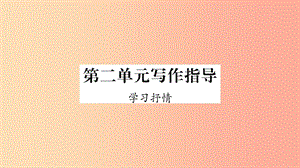 第二单元写作指导

学习抒情